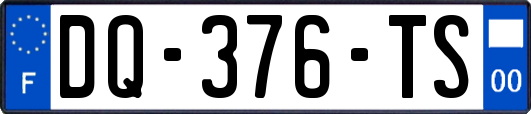 F
DQ-376-TS
00